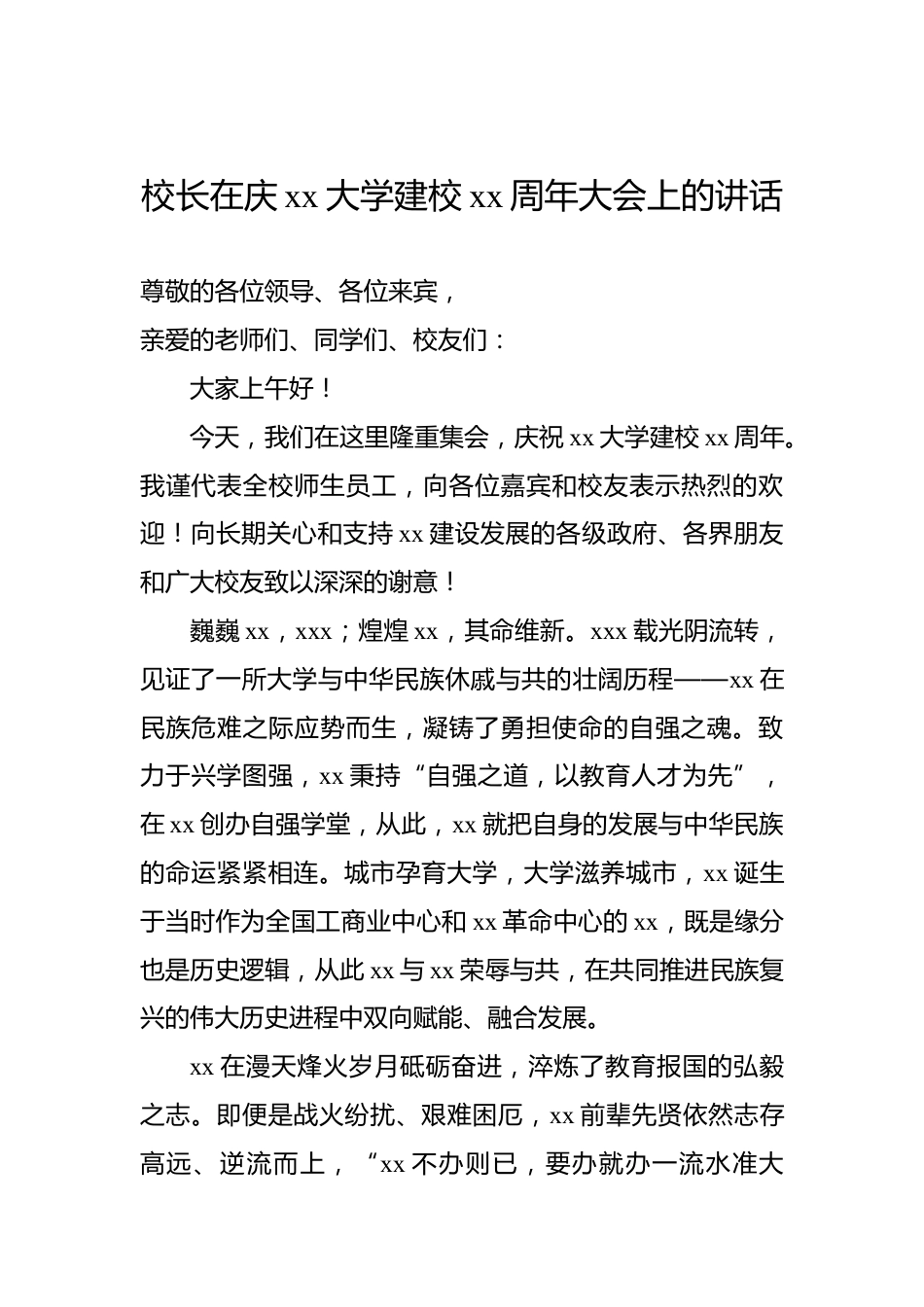 校长在庆 xx 大学建校 xx 周年大会上的讲话

尊敬的各位领导、各位来宾，

亲爱的老师们、同学们、校友们：

大家上午好！

今天，我们在这里隆重集会，庆祝 xx 大学建校 xx 周年。我谨代表全校师生员工，向各位嘉宾和校友表示热烈的欢迎！向长期关心和支持 xx 建设发展的各级政府、各界朋友和广大校友致以深深的谢意！

巍巍 xx，xxx；煌煌 xx，其命维新。xxx 载光阴流转，见证了一所大学与中华民族休戚与共的壮阔历程——xx 在民族危难之际应势而生，凝铸了勇担使命的自强之魂。致力于兴学图强，xx 秉持“自强之道，以教育人才为先”，在 xx 创办自强学堂，从此，xx 就把自身的发展与中华民族的命运紧紧相连。城市孕育大学，大学滋养城市，xx 诞生于当时作为全国工商业中心和 xx 革命中心的 xx，既是缘分也是历史逻辑，从此 xx 与 xx 荣辱与共，在共同推进民族复兴的伟大历史进程中双向赋能、融合发展。

xx 在漫天烽火岁月砥砺奋进，淬炼了教育报国的弘毅之志。即便是战火纷扰、艰难困厄，xx 前辈先贤依然志存高远、逆流而上，“xx 不办则已，要办就办一流水准大